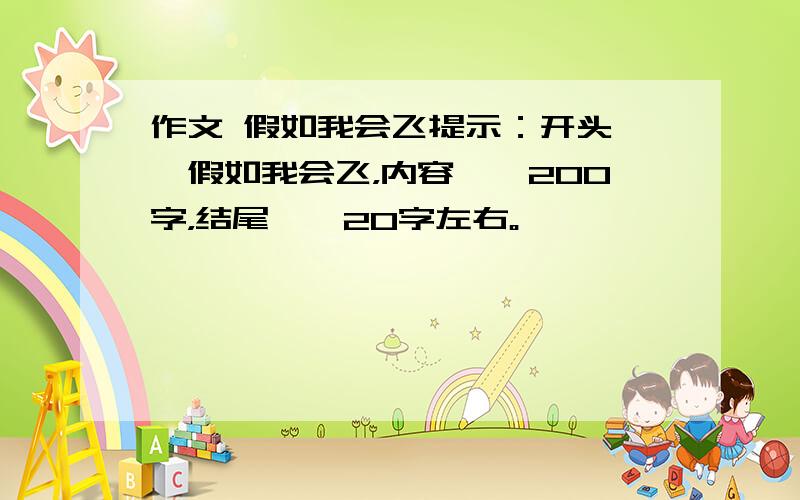 作文 假如我会飞提示：开头 假如我会飞,内容 200字,结尾 20字左右。

A

B C